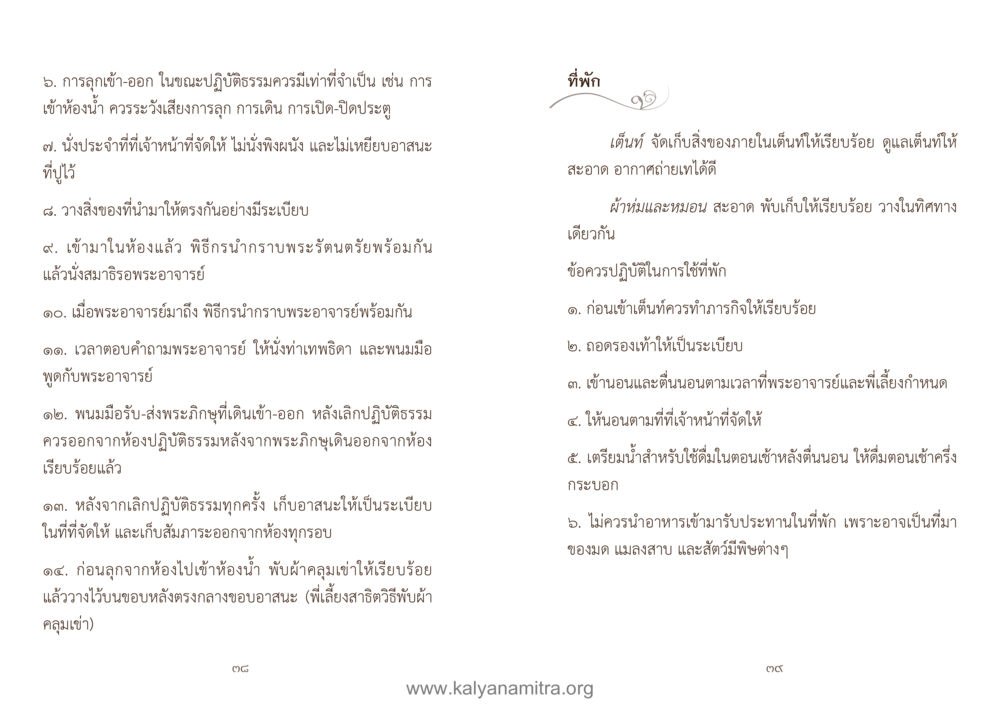 ๖. การลุกเข้า-ออก ในขณะปฏิบัติธรรมควรมีเท่าที่จำเป็น เช่น การเข้าห้องน้ำ ควรระวังเสียงการลุก การเดิน การเปิด-ปิดประตู

๗. นั่งประจำที่ที่เจ้าหน้าที่จัดให้ ไม่นั่งพิงผนัง และไม่เหยียบอาสนะที่ปูไว้

๘. วางสิ่งของที่นำมาให้ตรงกันอย่างมีระเบียบ

๙. เข้ามาในห้องแล้ว พิธีกรนำกราบพระรัตนตรัยพร้อมกัน แล้วนั่งสมาธิรอพระอาจารย์

๑๐. เมื่อพระอาจารย์มาถึง พิธีกรนำกราบพระอาจารย์พร้อมกัน

๑๑. เวลาตอบคำถามพระอาจารย์ ให้นั่งท่าเทพธิดา และพนมมือพูดกับพระอาจารย์

๑๒. พนมมือรับ-ส่งพระภิกษุที่เดินเข้า-ออก หลังเลิกปฏิบัติธรรม ควรออกจากห้องปฏิบัติธรรมหลังจากพระภิกษุเดินออกจากห้องเรียบร้อยแล้ว

๑๓. หลังจากเลิกปฏิบัติธรรมทุกครั้ง เก็บอาสนะให้เป็นระเบียบในที่ที่จัดให้ และเก็บสัมภาระออกจากห้องทุกรอบ

๑๔. ก่อนลุกจากห้องไปเข้าห้องน้ำ พับผ้าคลุมเข่าให้เรียบร้อย แล้ววางไว้บนขอบหลังตรงกลางขอบอาสนะ (พี่เลี้ยงสาธิตวิธีพับผ้าคลุมเข่า)

๓๘

ที่พัก

เต็นท์ จัดเก็บสิ่งของภายในเต็นท์ให้เรียบร้อย ดูแลเต็นท์ให้สะอาด อากาศถ่ายเทได้ดี

ผ้าห่มและหมอน สะอาด พับเก็บให้เรียบร้อย วางในทิศทางเดียวกัน

ข้อควรปฏิบัติในการใช้ที่พัก

๑. ก่อนเข้าเต็นท์ควรทำภารกิจให้เรียบร้อย

๒. ถอดรองเท้าให้เป็นระเบียบ

๓. เข้านอนและตื่นนอนตามเวลาที่พระอาจารย์และพี่เลี้ยงกำหนด

๔. ให้นอนตามที่ที่เจ้าหน้าที่จัดให้

๕. เตรียมน้ำสำหรับใช้ดื่มในตอนเช้าหลังตื่นนอน ให้ดื่มตอนเช้าครึ่งกระบอก

๖. ไม่ควรนำอาหารเข้ามารับประทานในที่พัก เพราะอาจเป็นที่มาของมด แมลงสาบ และสัตว์มีพิษต่างๆ

๓๙

www.kalyanamitra.org